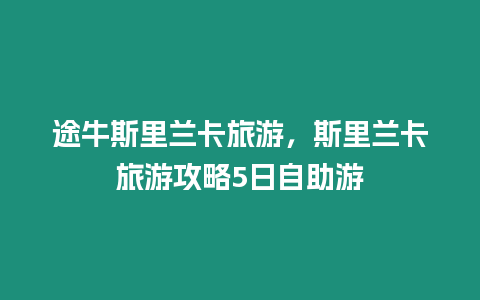 途牛斯里兰卡旅游，斯里兰卡旅游攻略5日自助游